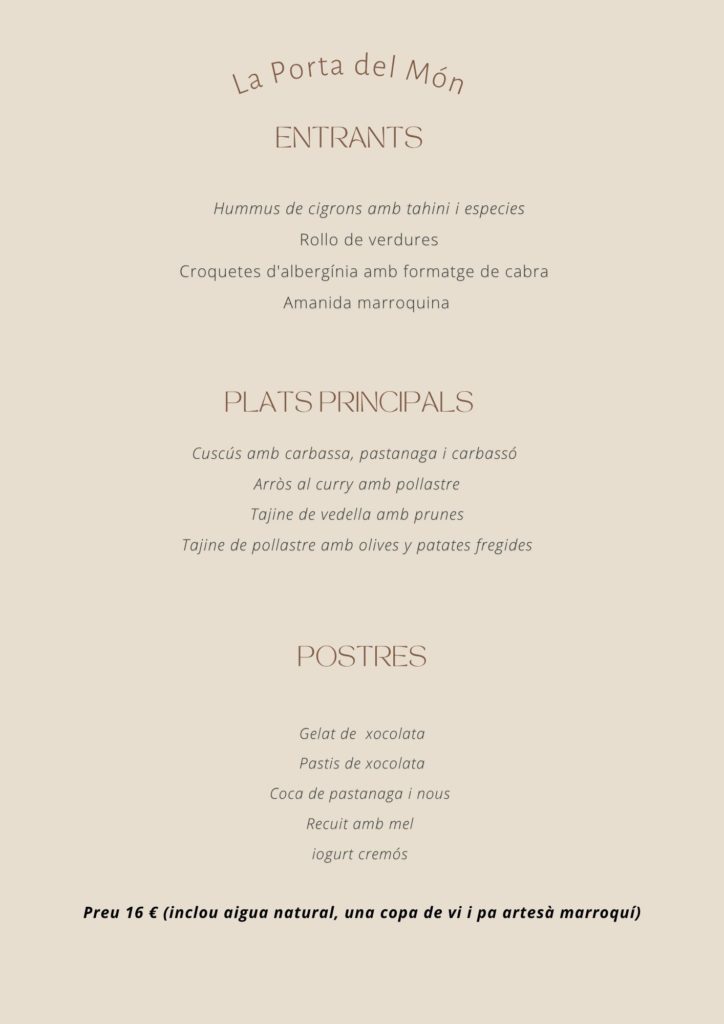 La Porta del Món

ENTRANTS

Hummus de cigrons amb tahini i especies
Rollo de verdures
Croquetes d'albergínia amb formatge de cabra
Amanida marroquina

PLATS PRINCIPALS

Cuscús amb carbassa, pastanaga i carbassó
Arròs al curry amb pollastre
Tajine de vedella amb prunes
Tajine de pollastre amb olives y patates fregides

POSTRES

Gelat de xocolata
Pastis de xocolata
Coca de pastanaga i nous
Recuit amb mel
iogurt cremós

Preu 16 € (inclou aigua natural, una copa de vi i pa artesà marroquí)